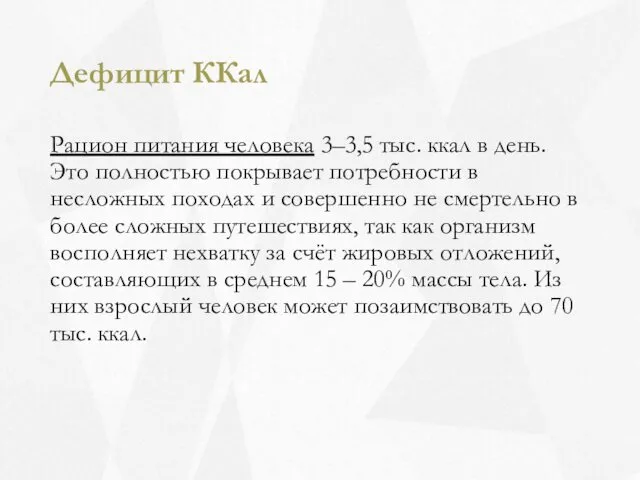 Дефицит ККал

Рацион питания человека 3–3,5 тыс. ккал в день. Это полностью покрывает потребности в несложных походах и совершенно не смертельно в более сложных путешествиях, так как организм восполняет нехватку за счёт жировых отложений, составляющих в среднем 15 – 20% массы тела. Из них взрослый человек может позаимствовать до 70 тыс. ккал.